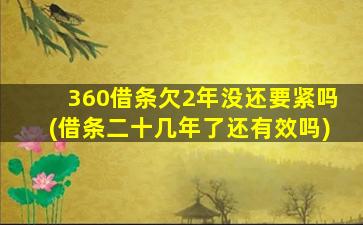 360借条欠2年没还要紧吗
(借条二十几年了还有效吗)